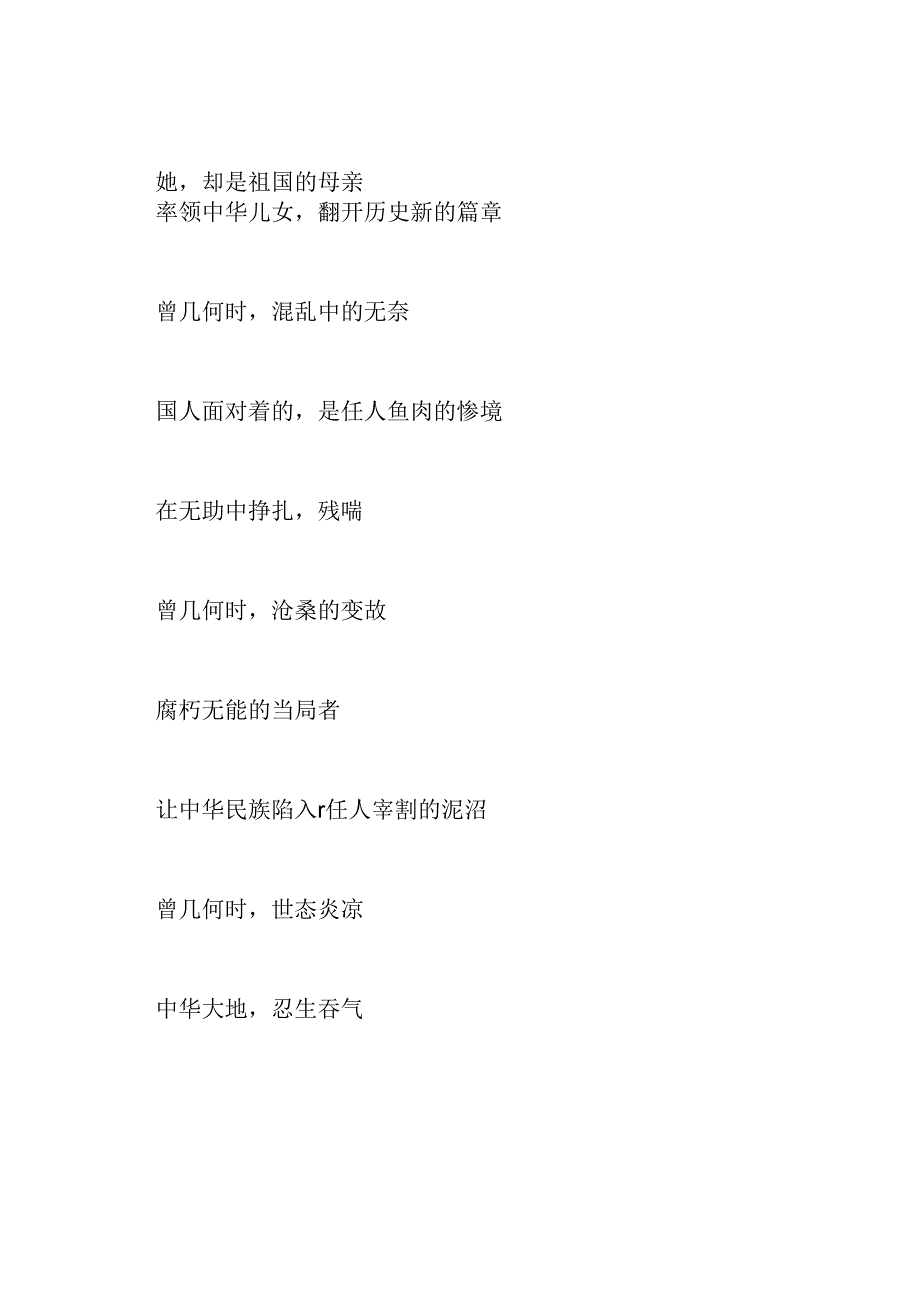 她，却是祖国的母亲
率领中华儿女，翻开历史新的篇章

曾几何时，混乱中的无奈

国人面对着的，是任人鱼肉的惨境

在无助中挣扎，残喘

曾几何时，沧桑的变故

腐朽无能的当局者

让中华民族陷入r任人宰割的泥沼

曾几何时，世态炎凉

中华大地，忍生吞气